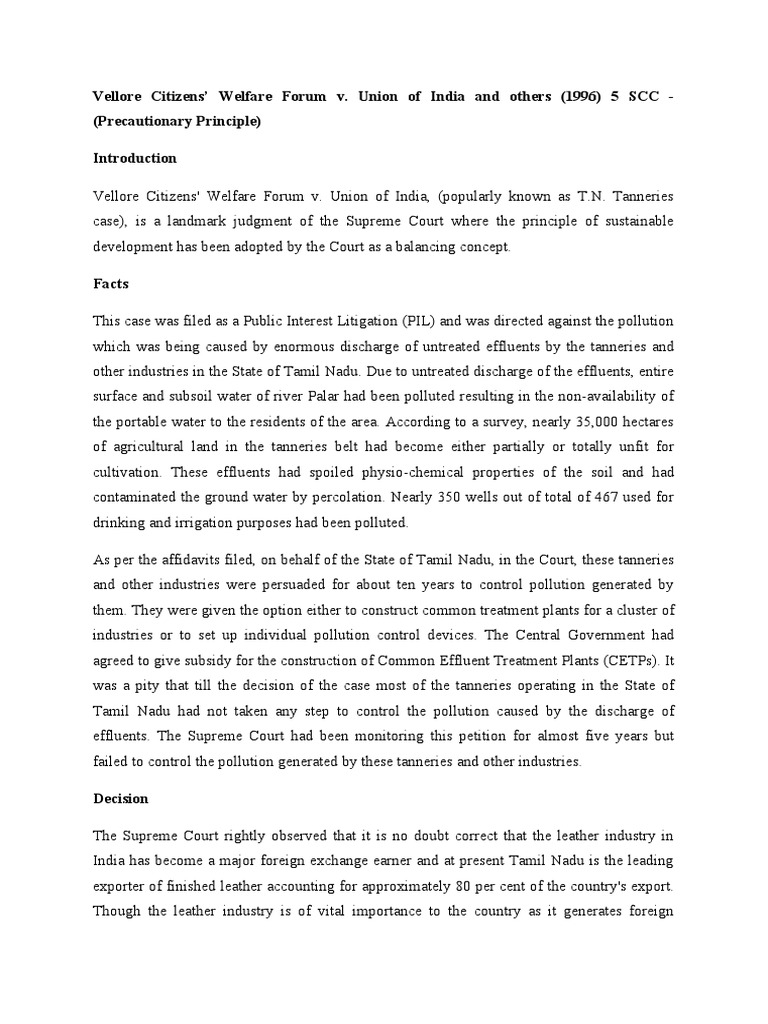 Vellore Citizens' Welfare Forum v. Union of India and others (1996) 5 SCC - (Precautionary Principle)

Introduction

Vellore Citizens' Welfare Forum v. Union of India, (popularly known as T.N. Tanneries case), is a landmark judgment of the Supreme Court where the principle of sustainable development has been adopted by the Court as a balancing concept.

Facts

This case was filed as a Public Interest Litigation (PIL) and was directed against the pollution which was being caused by enormous discharge of untreated effluents by the tanneries and other industries in the State of Tamil Nadu. Due to untreated discharge of the effluents, entire surface and subsoil water of river Palar had been polluted resulting in the non-availability of the portable water to the residents of the area. According to a survey, nearly 35,000 hectares of agricultural land in the tanneries belt had become either partially or totally unfit for cultivation. These effluents had spoiled physio-chemical properties of the soil and had contaminated the ground water by percolation. Nearly 350 wells out of total of 467 used for drinking and irrigation purposes had been polluted.

As per the affidavits filed, on behalf of the State of Tamil Nadu, in the Court, these tanneries and other industries were persuaded for about ten years to control pollution generated by them. They were given the option either to construct common treatment plants for a cluster of industries or to set up individual pollution control devices. The Central Government had agreed to give subsidy for the construction of Common Effluent Treatment Plants (CETPs). It was a pity that till the decision of the case most of the tanneries operating in the State of Tamil Nadu had not taken any step to control the pollution caused by the discharge of effluents. The Supreme Court had been monitoring this petition for almost five years but failed to control the pollution generated by these tanneries and other industries.

Decision

The Supreme Court rightly observed that it is no doubt correct that the leather industry in India has become a major foreign exchange earner and at present Tamil Nadu is the leading exporter of finished leather accounting for approximately 80 per cent of the country's export. Though the leather industry is of vital importance to the country as it generates foreign